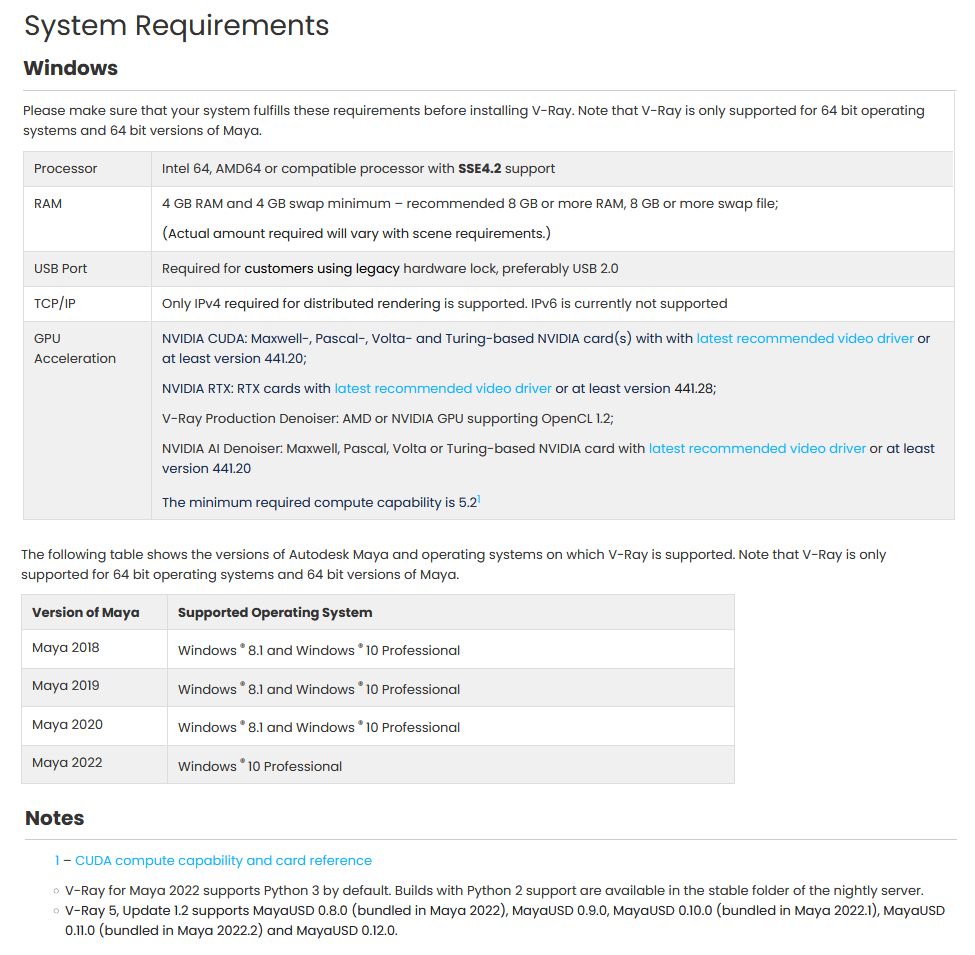 System Requirements

Windows

Please make sure that your system fulfills these requirements before installing V-Ray. Note that V-Ray is only supported for 64 bit operating systems and 64 bit versions of Maya.

| Processor | Intel 64, AMD64 or compatible processor with SSE4.2 support |
|---|---|
| RAM | 4 GB RAM and 4 GB swap minimum – recommended 8 GB or more RAM, 8 GB or more swap file; (Actual amount required will vary with scene requirements.) |
| USB Port | Required for customers using legacy hardware lock, preferably USB 2.0 |
| TCP/IP | Only IPv4 required for distributed rendering is supported. IPv6 is currently not supported |
| GPU Acceleration | NVIDIA CUDA: Maxwell-, Pascal-, Volta- and Turing-based NVIDIA card(s) with with latest recommended video driver or at least version 441.20; NVIDIA RTX: RTX cards with latest recommended video driver or at least version 441.28; V-Ray Production Denoiser: AMD or NVIDIA GPU supporting OpenCL 1.2; NVIDIA AI Denoiser: Maxwell, Pascal, Volta or Turing-based NVIDIA card with latest recommended video driver or at least version 441.20 The minimum required compute capability is 5.2$^1$ |

The following table shows the versions of Autodesk Maya and operating systems on which V-Ray is supported. Note that V-Ray is only supported for 64 bit operating systems and 64 bit versions of Maya.

| Version of Maya | Supported Operating System |
|---|---|
| Maya 2018 | Windows ® 8.1 and Windows ® 10 Professional |
| Maya 2019 | Windows ® 8.1 and Windows ® 10 Professional |
| Maya 2020 | Windows ® 8.1 and Windows ® 10 Professional |
| Maya 2022 | Windows ® 10 Professional |

Notes

1 – CUDA compute capability and card reference

○ V-Ray for Maya 2022 supports Python 3 by default. Builds with Python 2 support are available in the stable folder of the nightly server.
○ V-Ray 5, Update 1.2 supports MayaUSD 0.8.0 (bundled in Maya 2022), MayaUSD 0.9.0, MayaUSD 0.10.0 (bundled in Maya 2022.1), MayaUSD 0.11.0 (bundled in Maya 2022.2) and MayaUSD 0.12.0.